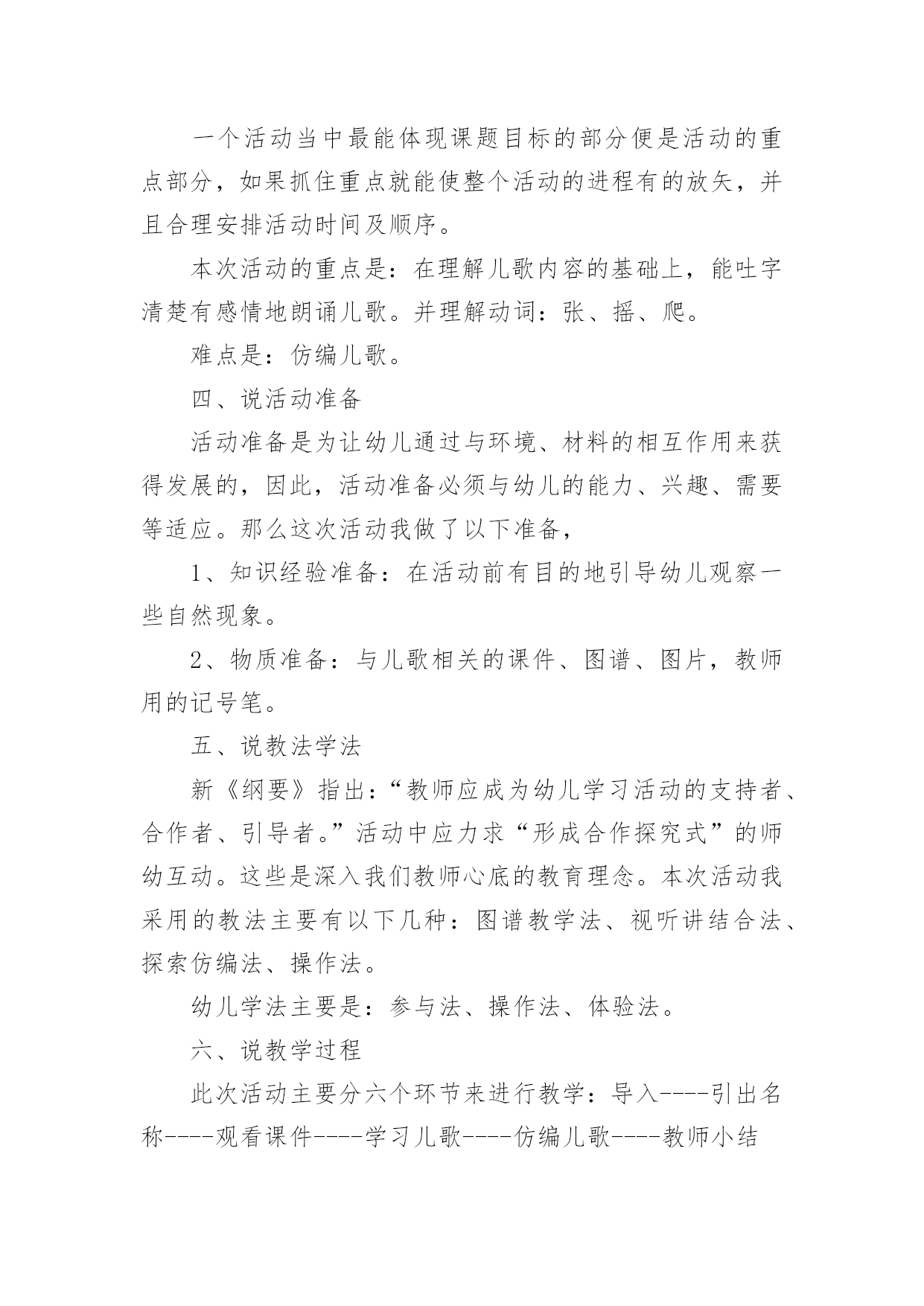 一个活动当中最能体现课题目标的部分便是活动的重点部分，如果抓住重点就能使整个活动的进程有的放矢，并且合理安排活动时间及顺序。

本次活动的重点是：在理解儿歌内容的基础上，能吐字清楚有感情地朗诵儿歌。并理解动词：张、摇、爬。

难点是：仿编儿歌。

四、说活动准备

活动准备是为让幼儿通过与环境、材料的相互作用来获得发展的，因此，活动准备必须与幼儿的能力、兴趣、需要等适应。那么这次活动我做了以下准备，

1、知识经验准备：在活动前有目的地引导幼儿观察一些自然现象。

2、物质准备：与儿歌相关的课件、图谱、图片，教师用的记号笔。

五、说教法学法

新《纲要》指出：“教师应成为幼儿学习活动的支持者、合作者、引导者。”活动中应力求“形成合作探究式”的师幼互动。这些是深入我们教师心底的教育理念。本次活动我采用的教法主要有以下几种：图谱教学法、视听讲结合法、探索仿编法、操作法。

幼儿学法主要是：参与法、操作法、体验法。

六、说教学过程

此次活动主要分六个环节来进行教学：导入----引出名称----观看课件----学习儿歌----仿编儿歌----教师小结